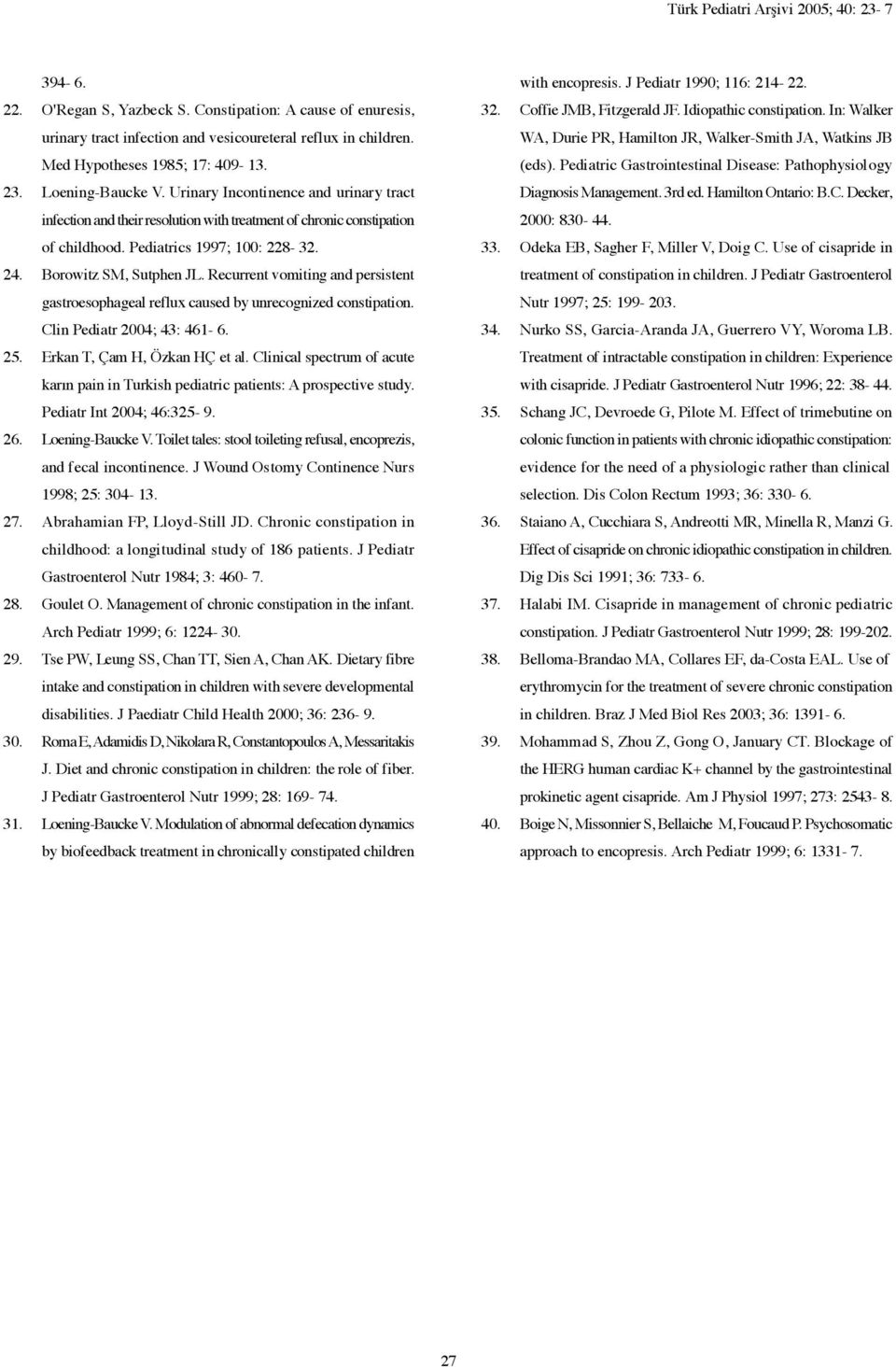 Türk Pediatri Arşivi 2005; 40: 23- 7

394- 6.

22. O'Regan S, Yazbeck S. Constipation: A cause of enuresis, urinary tract infection and vesicoureteral reflux in children. Med Hypotheses 1985; 17: 409- 13.

23. Loening-Baucke V. Urinary Incontinence and urinary tract infection and their resolution with treatment of chronic constipation of childhood. Pediatrics 1997; 100: 228- 32.

24. Borowitz SM, Sutphen JL. Recurrent vomiting and persistent gastroesophageal reflux caused by unrecognized constipation. Clin Pediatr 2004; 43: 461- 6.

25. Erkan T, Çam H, Özkan HÇ et al. Clinical spectrum of acute karın pain in Turkish pediatric patients: A prospective study. Pediatr Int 2004; 46:325- 9.

26. Loening-Baucke V. Toilet tales: stool toileting refusal, encoprezis, and fecal incontinence. J Wound Ostomy Continence Nurs 1998; 25: 304- 13.

27. Abrahamian FP, Lloyd-Still JD. Chronic constipation in childhood: a longitudinal study of 186 patients. J Pediatr Gastroenterol Nutr 1984; 3: 460- 7.

28. Goulet O. Management of chronic constipation in the infant. Arch Pediatr 1999; 6: 1224- 30.

29. Tse PW, Leung SS, Chan TT, Sien A, Chan AK. Dietary fibre intake and constipation in children with severe developmental disabilities. J Paediatr Child Health 2000; 36: 236- 9.

30. Roma E, Adamidis D, Nikolara R, Constantopoulos A, Messaritakis J. Diet and chronic constipation in children: the role of fiber. J Pediatr Gastroenterol Nutr 1999; 28: 169- 74.

31. Loening-Baucke V. Modulation of abnormal defecation dynamics by biofeedback treatment in chronically constipated children with encopresis. J Pediatr 1990; 116: 214- 22.

32. Coffie JMB, Fitzgerald JF. Idiopathic constipation. In: Walker WA, Durie PR, Hamilton JR, Walker-Smith JA, Watkins JB (eds). Pediatric Gastrointestinal Disease: Pathophysiology Diagnosis Management. 3rd ed. Hamilton Ontario: B.C. Decker, 2000: 830- 44.

33. Odeka EB, Sagher F, Miller V, Doig C. Use of cisapride in treatment of constipation in children. J Pediatr Gastroenterol Nutr 1997; 25: 199- 203.

34. Nurko SS, Garcia-Aranda JA, Guerrero VY, Woroma LB. Treatment of intractable constipation in children: Experience with cisapride. J Pediatr Gastroenterol Nutr 1996; 22: 38- 44.

35. Schang JC, Devroede G, Pilote M. Effect of trimebutine on colonic function in patients with chronic idiopathic constipation: evidence for the need of a physiologic rather than clinical selection. Dis Colon Rectum 1993; 36: 330- 6.

36. Staiano A, Cucchiara S, Andreotti MR, Minella R, Manzi G. Effect of cisapride on chronic idiopathic constipation in children. Dig Dis Sci 1991; 36: 733- 6.

37. Halabi IM. Cisapride in management of chronic pediatric constipation. J Pediatr Gastroenterol Nutr 1999; 28: 199-202.

38. Belloma-Brandao MA, Collares EF, da-Costa EAL. Use of erythromycin for the treatment of severe chronic constipation in children. Braz J Med Biol Res 2003; 36: 1391- 6.

39. Mohammad S, Zhou Z, Gong O, January CT. Blockage of the HERG human cardiac K+ channel by the gastrointestinal prokinetic agent cisapride. Am J Physiol 1997; 273: 2543- 8.

40. Boige N, Missonnier S, Bellaiche M, Foucaud P. Psychosomatic approach to encopresis. Arch Pediatr 1999; 6: 1331- 7.

27